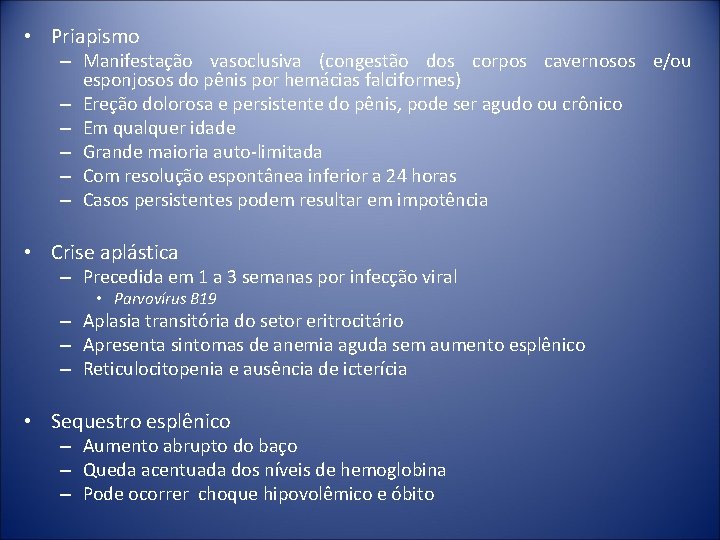 • Priapismo
– Manifestação vasoclusiva (congestão dos corpos cavernosos e/ou esponjosos do pênis por hemácias falciformes)
– Ereção dolorosa e persistente do pênis, pode ser agudo ou crônico
– Em qualquer idade
– Grande maioria auto-limitada
– Com resolução espontânea inferior a 24 horas
– Casos persistentes podem resultar em impotência

• Crise aplástica
– Precedida em 1 a 3 semanas por infecção viral
• Parvovírus B19
– Aplasia transitória do setor eritrocitário
– Apresenta sintomas de anemia aguda sem aumento esplênico
– Reticulocitopenia e ausência de icterícia

• Sequestro esplênico
– Aumento abrupto do baço
– Queda acentuada dos níveis de hemoglobina
– Pode ocorrer choque hipovolêmico e óbito